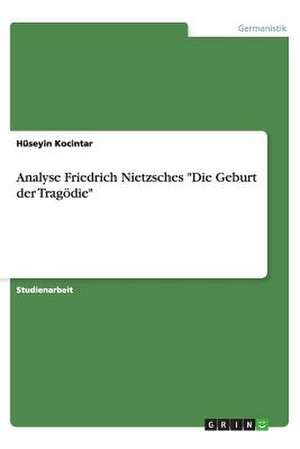 Germanistik

Hüseyin Kocintar

Analyse Friedrich Nietzsches "Die Geburt der Tragödie"

Studienarbeit

GRIN